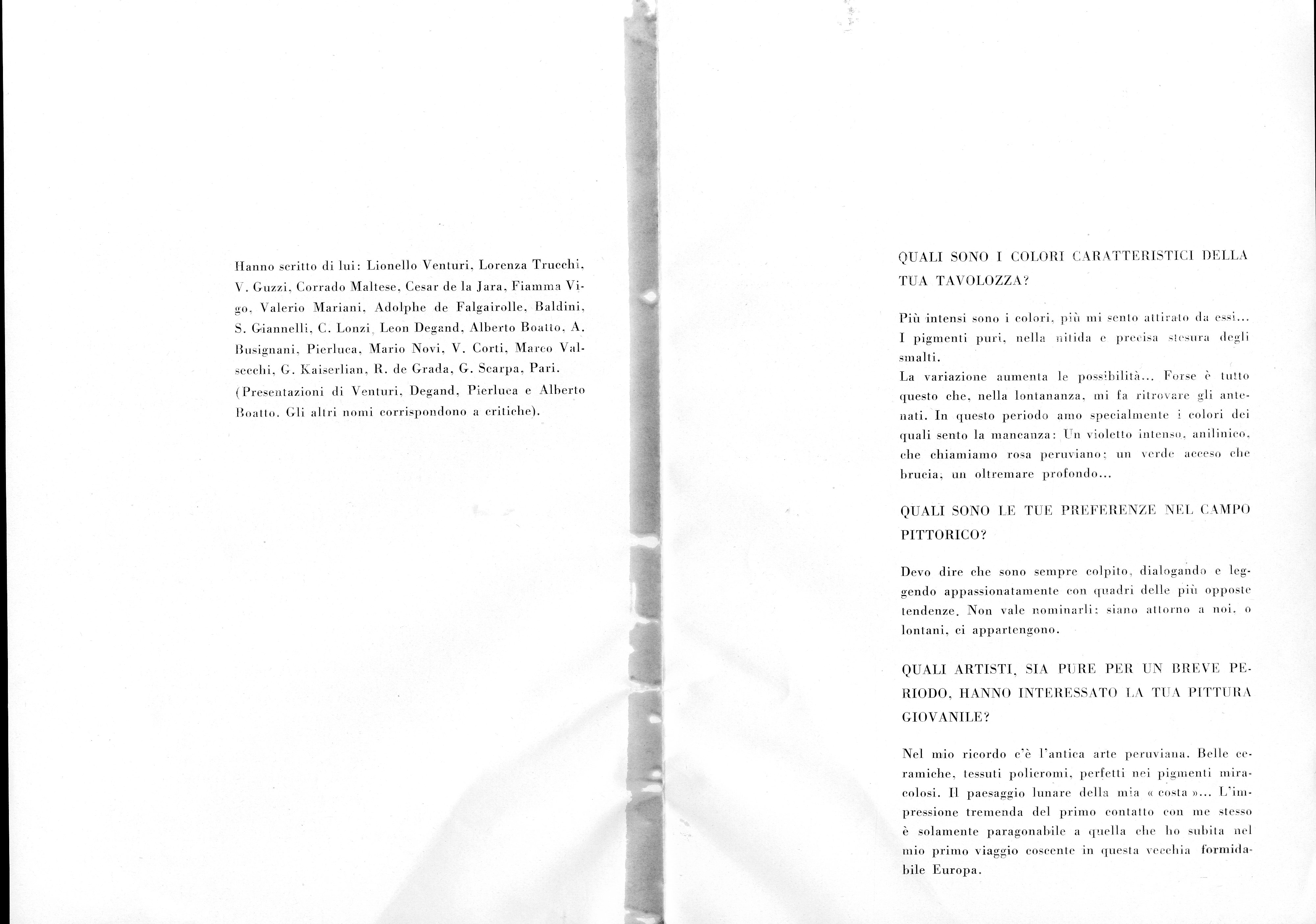 Hanno scritto di lui: Lionello Venturi, Lorenza Trucchi, V. Guzzi, Corrado Maltese, Cesar de la Jara, Fiamma Vigo, Valerio Mariani, Adolphe de Falgairolle, Baldini, S. Giannelli, C. Lonzi, Leon Degand, Alberto Boatto, A. Busignani, Pierluca, Mario Novi, V. Corti, Marco Valsecchi, G. Kaiserlian, R. de Grada, G. Scarpa, Pari. (Presentazioni di Venturi, Degand, Pierluca e Alberto Boatto. Gli altri nomi corrispondono a critiche).

QUALI SONO I COLORI CARATTERISTICI DELLA TUA TAVOLOZZA?

Più intensi sono i colori, più mi sento attirato da essi... I pigmenti puri, nella nitida e precisa stesura degli smalti.
La variazione aumenta le possibilità... Forse è tutto questo che, nella lontananza, mi fa ritrovare gli antenati. In questo periodo amo specialmente i colori dei quali sento la mancanza: Un violetto intenso, anilinico, che chiamiamo rosa peruviano; un verde acceso che brucia, un oltremare profondo...

QUALI SONO LE TUE PREFERENZE NEL CAMPO PITTORICO?

Devo dire che sono sempre colpito, dialogando e leggendo appassionatamente con quadri delle più opposte tendenze. Non vale nominarli: siano attorno a noi, o lontani, ci appartengono.

QUALI ARTISTI, SIA PURE PER UN BREVE PERIODO, HANNO INTERESSATO LA TUA PITTURA GIOVANILE?

Nel mio ricordo c'è l'antica arte peruviana. Belle ceramiche, tessuti policromi, perfetti nei pigmenti miracolosi. Il paesaggio lunare della mia « costa »... L'impressione tremenda del primo contatto con me stesso è solamente paragonabile a quella che ho subita nel mio primo viaggio coscente in questa vecchia formidabile Europa.